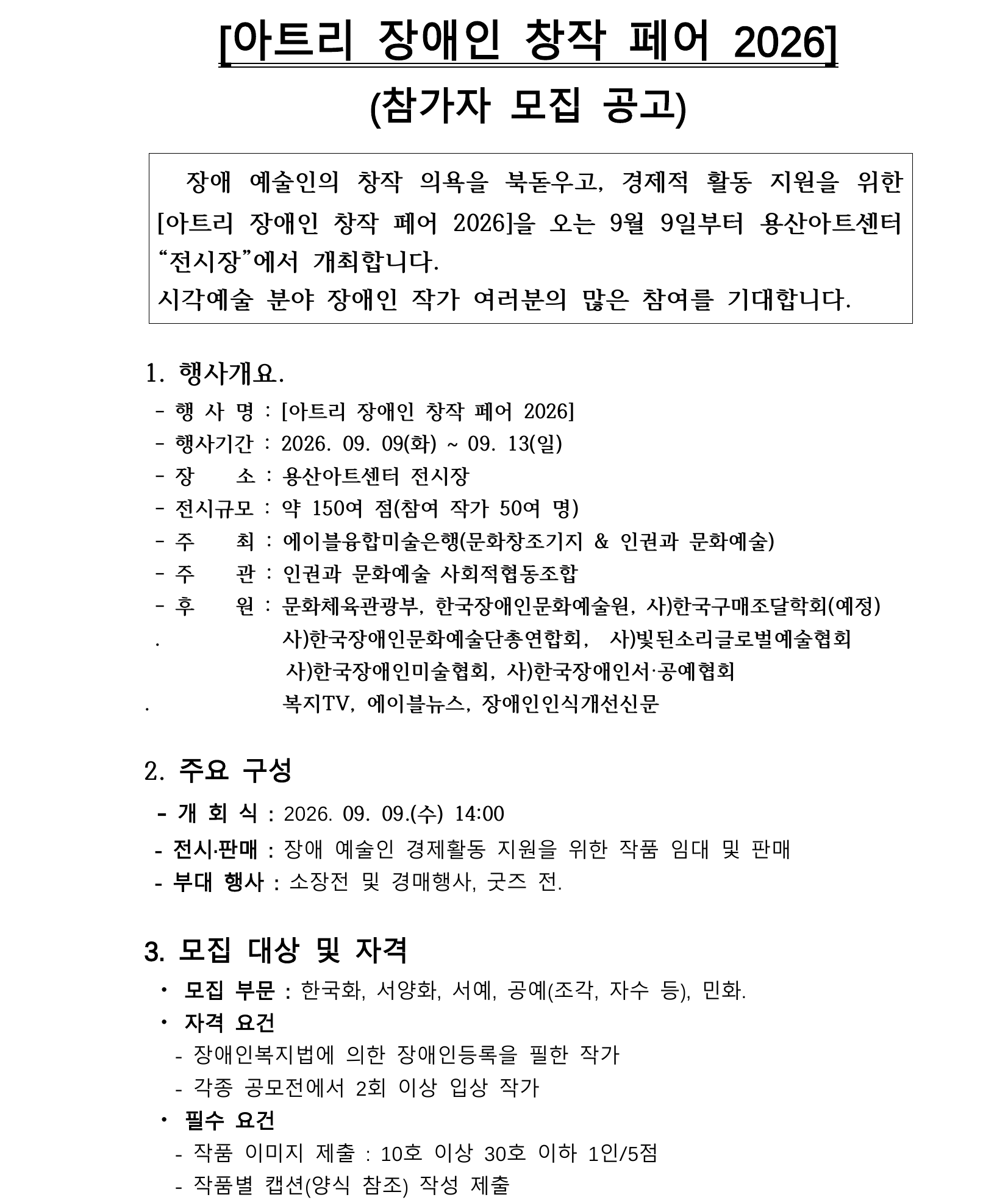 [아트리 장애인 창작 페어 2026]

(참가자 모집 공고)

장애 예술인의 창작 의욕을 북돋우고, 경제적 활동 지원을 위한 [아트리 장애인 창작 페어 2026]을 오는 9월 9일부터 용산아트센터 "전시장"에서 개최합니다.
시각예술 분야 장애인 작가 여러분의 많은 참여를 기대합니다.

1. 행사개요.

- 행 사 명 : [아트리 장애인 창작 페어 2026]
- 행사기간 : 2026. 09. 09(화) ~ 09. 13(일)
- 장 소 : 용산아트센터 전시장
- 전시규모 : 약 150여 점(참여 작가 50여 명)
- 주 최 : 에이블융합미술은행(문화창조기지 & 인권과 문화예술)
- 주 관 : 인권과 문화예술 사회적협동조합
- 후 원 : 문화체육관광부, 한국장애인문화예술원, 사)한국구매조달학회(예정)
. 사)한국장애인문화예술단총연합회, 사)빛된소리글로벌예술협회
사)한국장애인미술협회, 사)한국장애인서·공예협회
. 복지TV, 에이블뉴스, 장애인인식개선신문

2. 주요 구성

- 개 회 식 : 2026. 09. 09.(수) 14:00
- 전시·판매 : 장애 예술인 경제활동 지원을 위한 작품 임대 및 판매
- 부대 행사 : 소장전 및 경매행사, 굿즈 전.

3. 모집 대상 및 자격

• 모집 부문 : 한국화, 서양화, 서예, 공예(조각, 자수 등), 민화.
• 자격 요건
- 장애인복지법에 의한 장애인등록을 필한 작가
- 각종 공모전에서 2회 이상 입상 작가
• 필수 요건
- 작품 이미지 제출 : 10호 이상 30호 이하 1인/5점
- 작품별 캡션(양식 참조) 작성 제출